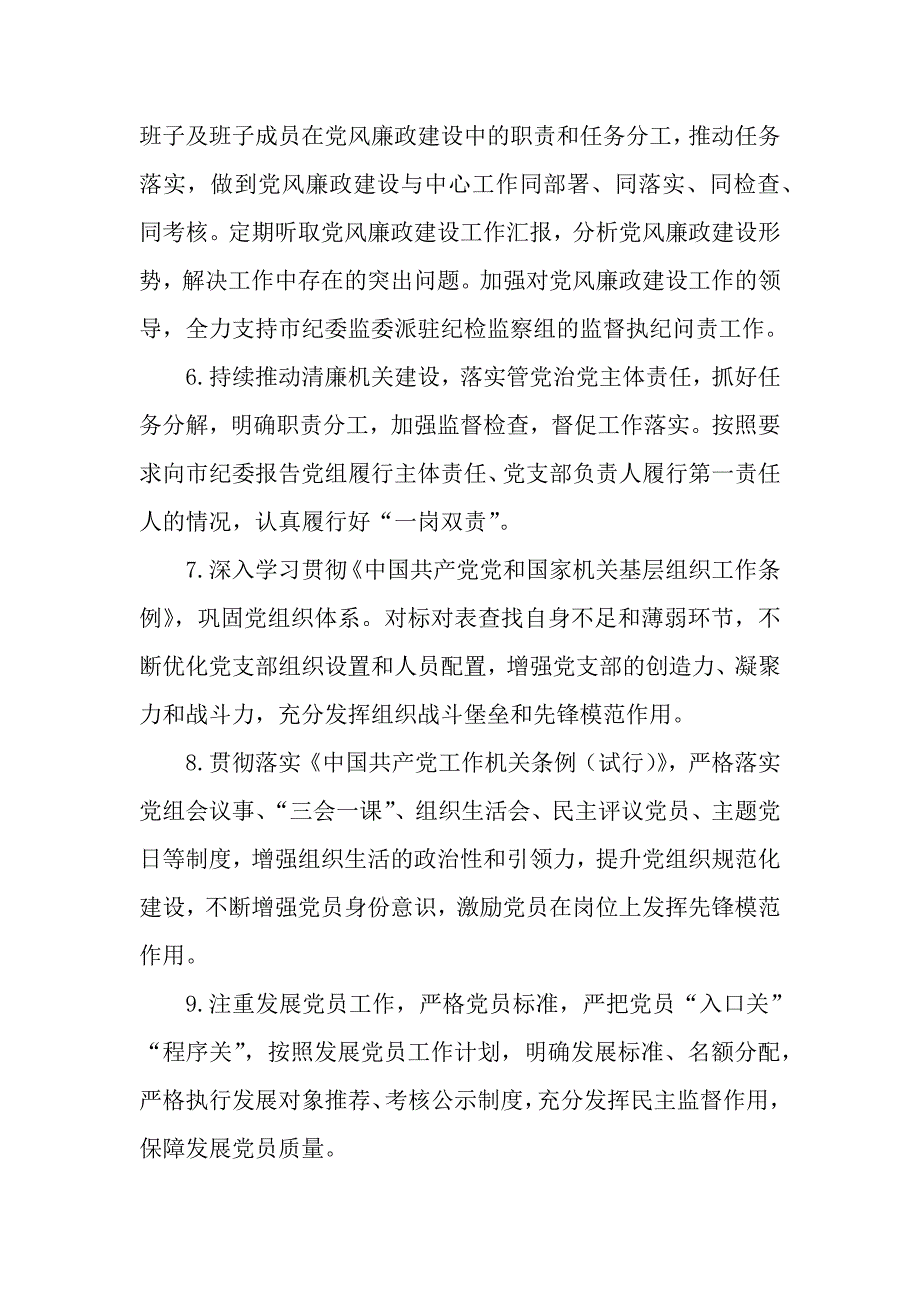 班子及班子成员在党风廉政建设中的职责和任务分工，推动任务落实，做到党风廉政建设与中心工作同部署、同落实、同检查、同考核。定期听取党风廉政建设工作汇报，分析党风廉政建设形势，解决工作中存在的突出问题。加强对党风廉政建设工作的领导，全力支持市纪委监委派驻纪检监察组的监督执纪问责工作。

6.持续推动清廉机关建设，落实管党治党主体责任，抓好任务分解，明确职责分工，加强监督检查，督促工作落实。按照要求向市纪委报告党组履行主体责任、党支部负责人履行第一责任人的情况，认真履行好“一岗双责”。

7.深入学习贯彻《中国共产党党和国家机关基层组织工作条例》，巩固党组织体系。对标对表查找自身不足和薄弱环节，不断优化党支部组织设置和人员配置，增强党支部的创造力、凝聚力和战斗力，充分发挥组织战斗堡垒和先锋模范作用。

8.贯彻落实《中国共产党工作机关条例（试行）》，严格落实党组会议事、“三会一课”、组织生活会、民主评议党员、主题党日等制度，增强组织生活的政治性和引领力，提升党组织规范化建设，不断增强党员身份意识，激励党员在岗位上发挥先锋模范作用。

9.注重发展党员工作，严格党员标准，严把党员“入口关”“程序关”，按照发展党员工作计划，明确发展标准、名额分配，严格执行发展对象推荐、考核公示制度，充分发挥民主监督作用，保障发展党员质量。